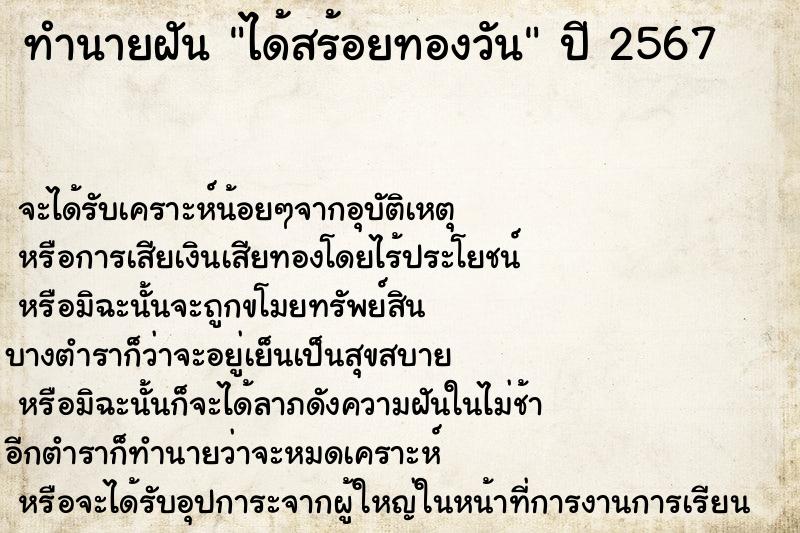 ทำนายฝัน "ได้สร้อยทองวัน" ปี 2567

จะได้รับเคราะห์น้อยๆจากอุบัติเหตุ
หรือการเสียเงินเสียทองโดยไร้ประโยชน์
หรือมิฉะนั้นจะถูกขโมยทรัพย์สิน
บางตำราก็ว่าจะอยู่เย็นเป็นสุขสบาย
หรือมิฉะนั้นก็จะได้ลาภดังความฝันในไม่ช้า
อีกตำราก็ทำนายว่าจะหมดเคราะห์
หรือจะได้รับอุปการะจากผู้ใหญ่ในหน้าที่การงานการเรียน